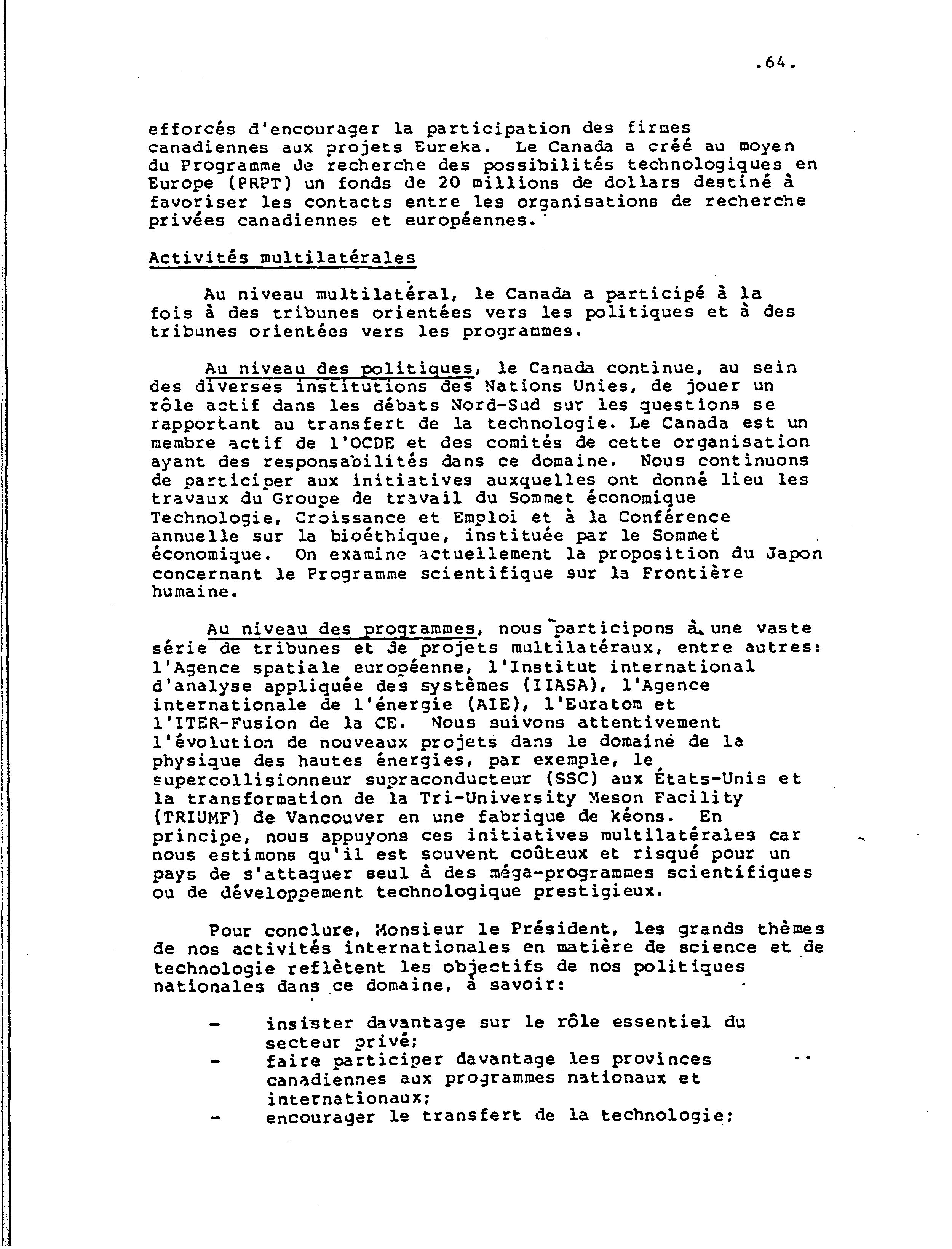 .64.

efforcés d'encourager la participation des firmes canadiennes aux projets Eureka. Le Canada a créé au moyen du Programme de recherche des possibilités technologiques en Europe (PRPT) un fonds de 20 millions de dollars destiné à favoriser les contacts entre les organisations de recherche privées canadiennes et européennes.

Activités multilatérales

Au niveau multilatéral, le Canada a participé à la fois à des tribunes orientées vers les politiques et à des tribunes orientées vers les programmes.

Au niveau des politiques, le Canada continue, au sein des diverses institutions des Nations Unies, de jouer un rôle actif dans les débats Nord-Sud sur les questions se rapportant au transfert de la technologie. Le Canada est un membre actif de l'OCDE et des comités de cette organisation ayant des responsabilités dans ce domaine. Nous continuons de participer aux initiatives auxquelles ont donné lieu les travaux du Groupe de travail du Sommet économique Technologie, Croissance et Emploi et à la Conférence annuelle sur la bioéthique, instituée par le Sommet économique. On examine actuellement la proposition du Japon concernant le Programme scientifique sur la Frontière humaine.

Au niveau des programmes, nous participons à une vaste série de tribunes et de projets multilatéraux, entre autres: l'Agence spatiale européenne, l'Institut international d'analyse appliquée des systèmes (IIASA), l'Agence internationale de l'énergie (AIE), l'Euratom et l'ITER-Fusion de la CE. Nous suivons attentivement l'évolution de nouveaux projets dans le domaine de la physique des hautes énergies, par exemple, le supercollisionneur supraconducteur (SSC) aux États-Unis et la transformation de la Tri-University Meson Facility (TRIUMF) de Vancouver en une fabrique de kéons. En principe, nous appuyons ces initiatives multilatérales car nous estimons qu'il est souvent coûteux et risqué pour un pays de s'attaquer seul à des méga-programmes scientifiques ou de développement technologique prestigieux.

Pour conclure, Monsieur le Président, les grands thèmes de nos activités internationales en matière de science et de technologie reflètent les objectifs de nos politiques nationales dans ce domaine, à savoir:

- insister davantage sur le rôle essentiel du secteur privé;
- faire participer davantage les provinces canadiennes aux programmes nationaux et internationaux;
- encourager le transfert de la technologie;